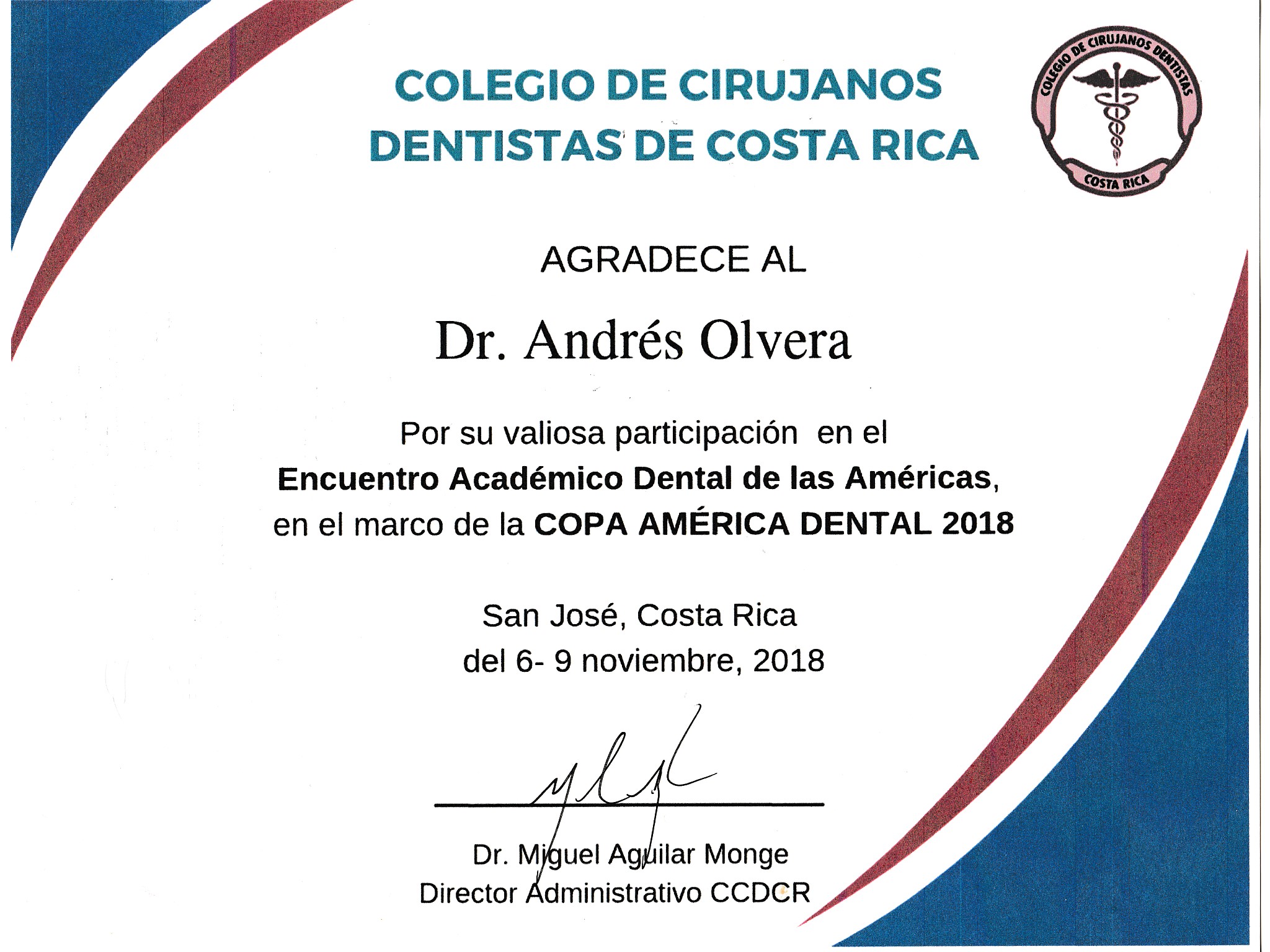 COLEGIO DE CIRUJANOS DENTISTAS DE COSTA RICA

COLEGIO DE CIRUJANOS DENTISTAS
COSTA RICA

AGRADECE AL

Dr. Andrés Olvera

Por su valiosa participación en el Encuentro Académico Dental de las Américas, en el marco de la COPA AMÉRICA DENTAL 2018

San José, Costa Rica
del 6- 9 noviembre, 2018

Dr. Miguel Aguilar Monge
Director Administrativo CCDCR